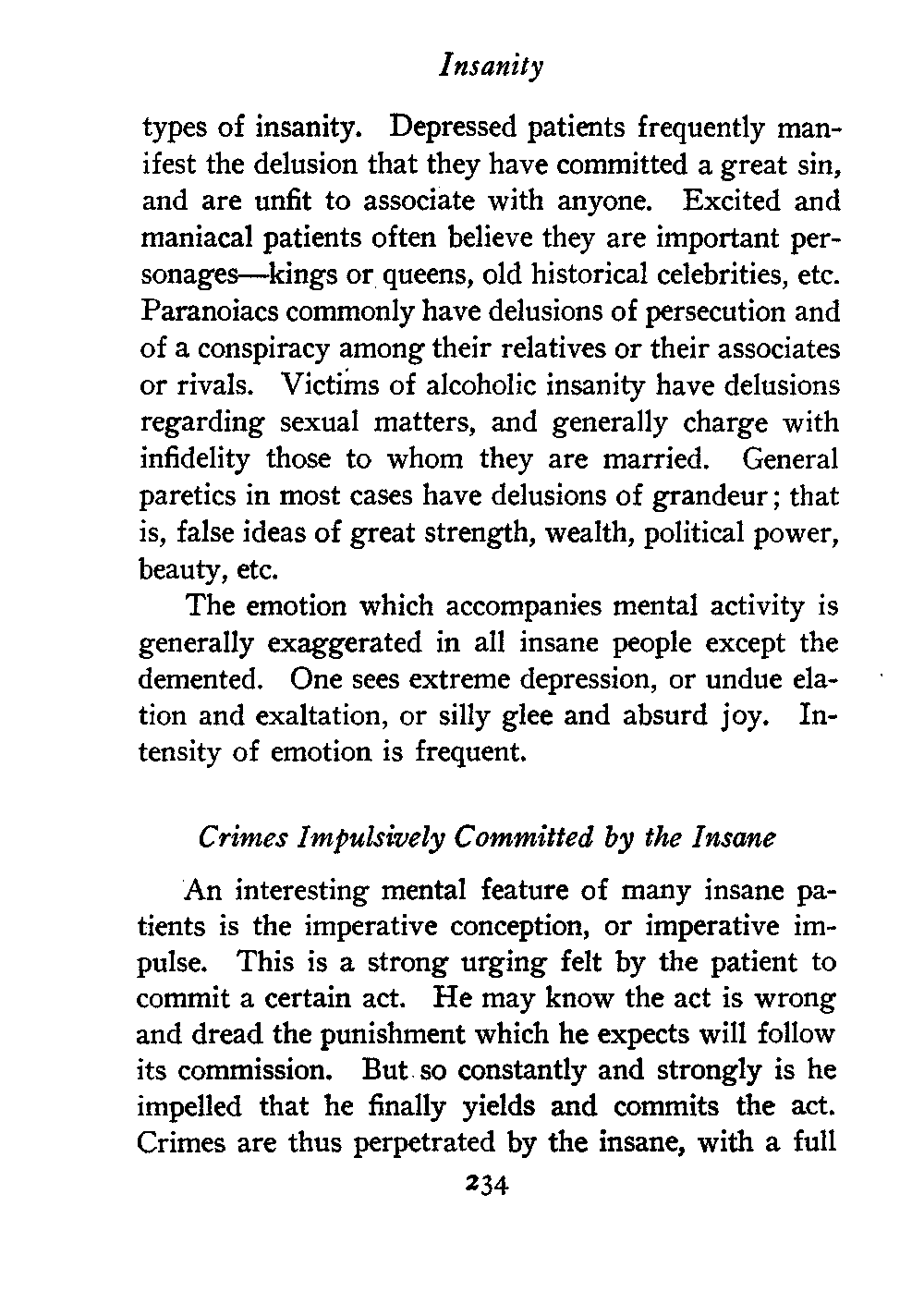 Insanity

types of insanity. Depressed patients frequently manifest the delusion that they have committed a great sin, and are unfit to associate with anyone. Excited and maniacal patients often believe they are important personages—kings or queens, old historical celebrities, etc. Paranoiacs commonly have delusions of persecution and of a conspiracy among their relatives or their associates or rivals. Victims of alcoholic insanity have delusions regarding sexual matters, and generally charge with infidelity those to whom they are married. General paretics in most cases have delusions of grandeur; that is, false ideas of great strength, wealth, political power, beauty, etc.

The emotion which accompanies mental activity is generally exaggerated in all insane people except the demented. One sees extreme depression, or undue elation and exaltation, or silly glee and absurd joy. Intensity of emotion is frequent.

Crimes Impulsively Committed by the Insane

An interesting mental feature of many insane patients is the imperative conception, or imperative impulse. This is a strong urging felt by the patient to commit a certain act. He may know the act is wrong and dread the punishment which he expects will follow its commission. But so constantly and strongly is he impelled that he finally yields and commits the act. Crimes are thus perpetrated by the insane, with a full

234